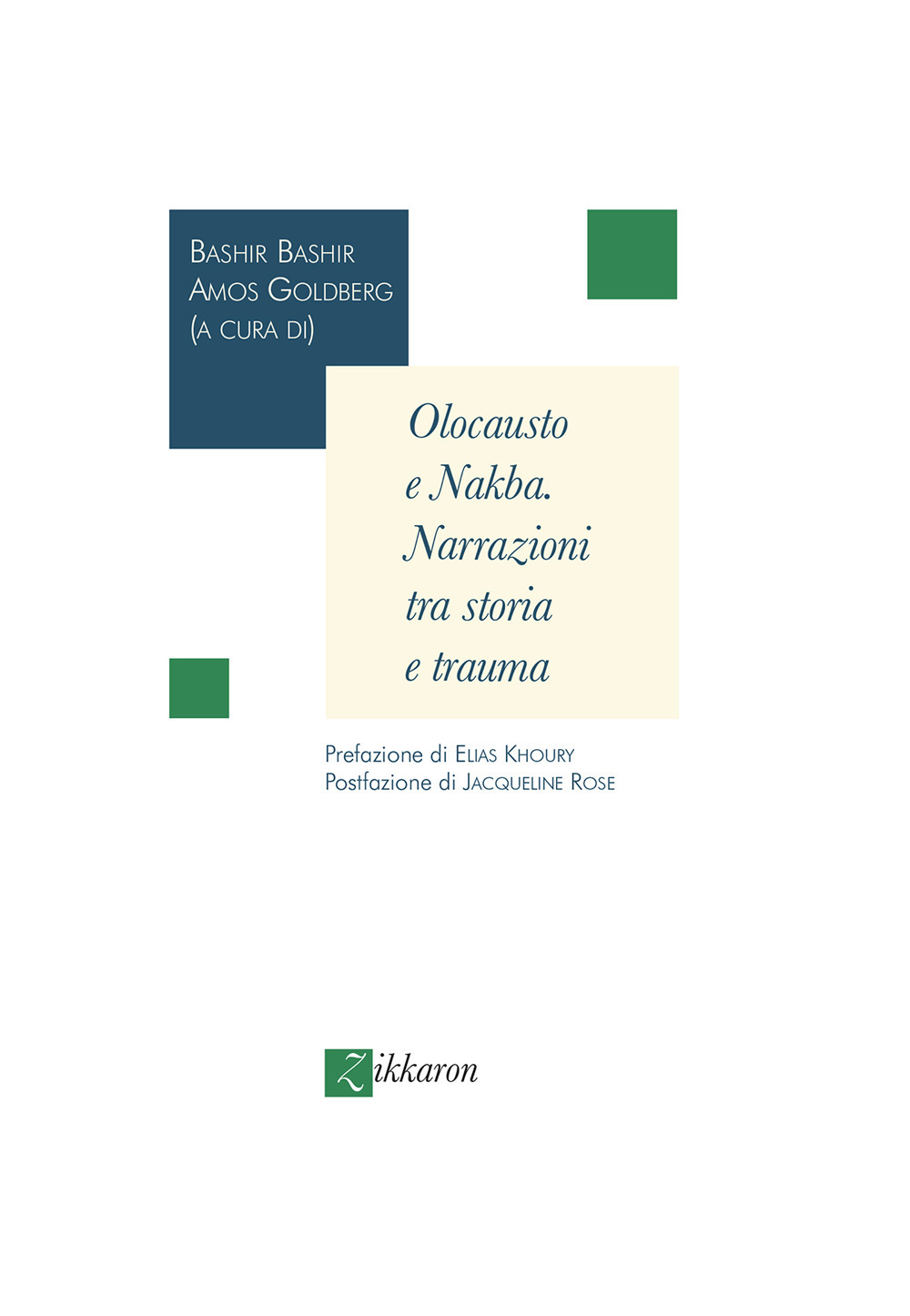 Bashir Bashir
Amos Goldberg
(a cura di)

Olocausto
e Nakba.
Narrazioni
tra storia
e trauma

Prefazione di Elias Khoury
Postfazione di Jacqueline Rose

Zikkaron